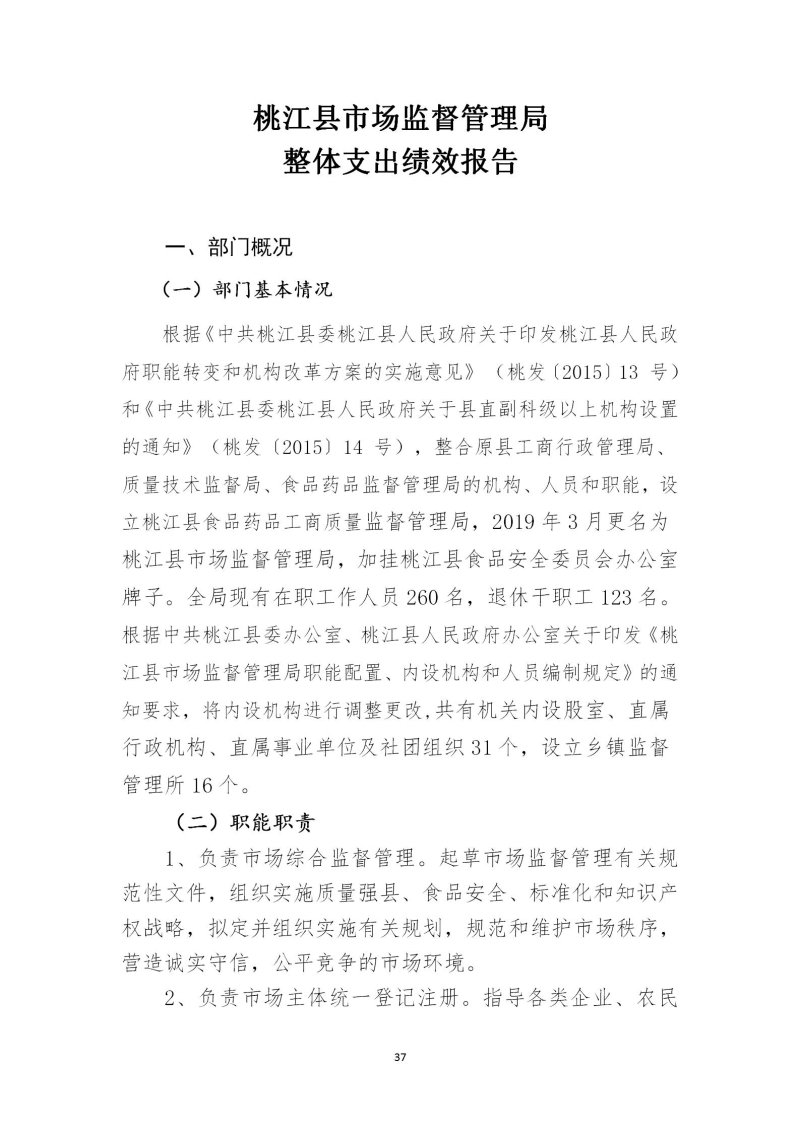 桃江县市场监督管理局
整体支出绩效报告

一、部门概况

（一）部门基本情况

根据《中共桃江县委桃江县人民政府关于印发桃江县人民政府职能转变和机构改革方案的实施意见》（桃发〔2015〕13号）和《中共桃江县委桃江县人民政府关于县直副科级以上机构设置的通知》（桃发〔2015〕14号），整合原县工商行政管理局、质量技术监督局、食品药品监督管理局的机构、人员和职能，设立桃江县食品药品工商质量监督管理局，2019年3月更名为桃江县市场监督管理局，加挂桃江县食品安全委员会办公室牌子。全局现有在职工作人员260名，退休干职工123名。根据中共桃江县委办公室、桃江县人民政府办公室关于印发《桃江县市场监督管理局职能配置、内设机构和人员编制规定》的通知要求，将内设机构进行调整更改,共有机关内设股室、直属行政机构、直属事业单位及社团组织31个，设立乡镇监督管理所16个。

（二）职能职责

1、负责市场综合监督管理。起草市场监督管理有关规范性文件，组织实施质量强县、食品安全、标准化和知识产权战略，拟定并组织实施有关规划，规范和维护市场秩序，营造诚实守信，公平竞争的市场环境。

2、负责市场主体统一登记注册。指导各类企业、农民

37